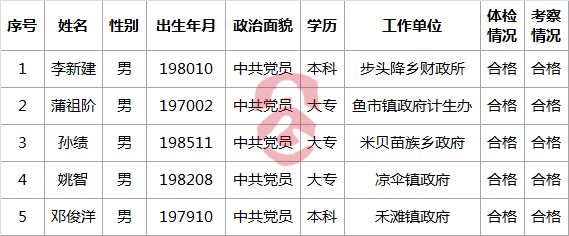 | 序号 | 姓名 | 性别 | 出生年月 | 政治面貌 | 学历 | 工作单位 | 体检情况 | 考察情况 |
|---|---|---|---|---|---|---|---|---|
| 1 | 李新建 | 男 | 198010 | 中共党员 | 本科 | 步头降乡财政所 | 合格 | 合格 |
| 2 | 蒲祖阶 | 男 | 197002 | 中共党员 | 大专 | 鱼市镇政府计生办 | 合格 | 合格 |
| 3 | 孙绩 | 男 | 198511 | 中共党员 | 大专 | 米贝苗族乡政府 | 合格 | 合格 |
| 4 | 姚智 | 男 | 198208 | 中共党员 | 大专 | 凉伞镇政府 | 合格 | 合格 |
| 5 | 邓俊洋 | 男 | 197910 | 中共党员 | 本科 | 禾滩镇政府 | 合格 | 合格 |